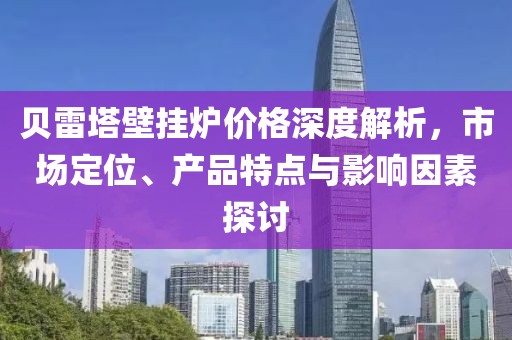 贝雷塔壁挂炉价格深度解析，市场定位、产品特点与影响因素探讨